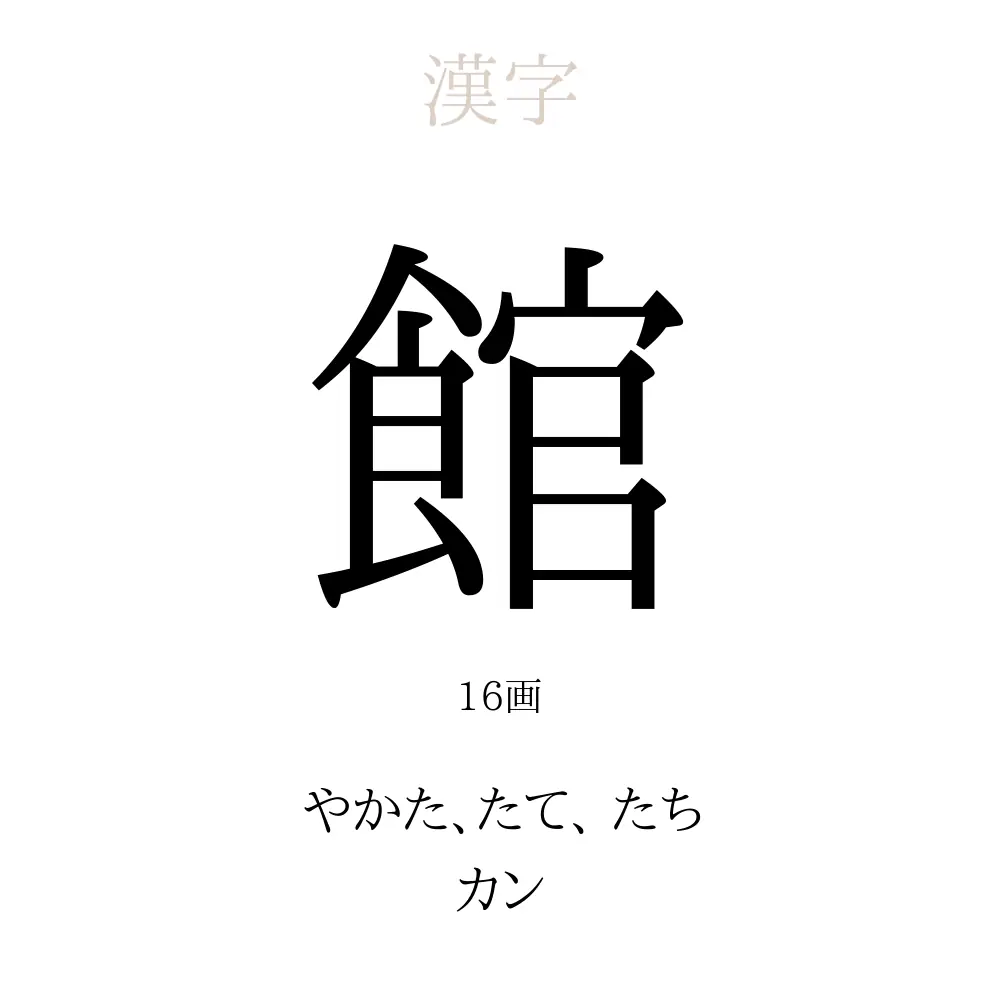 漢字

館

16画

やかた、たて、たち
カン